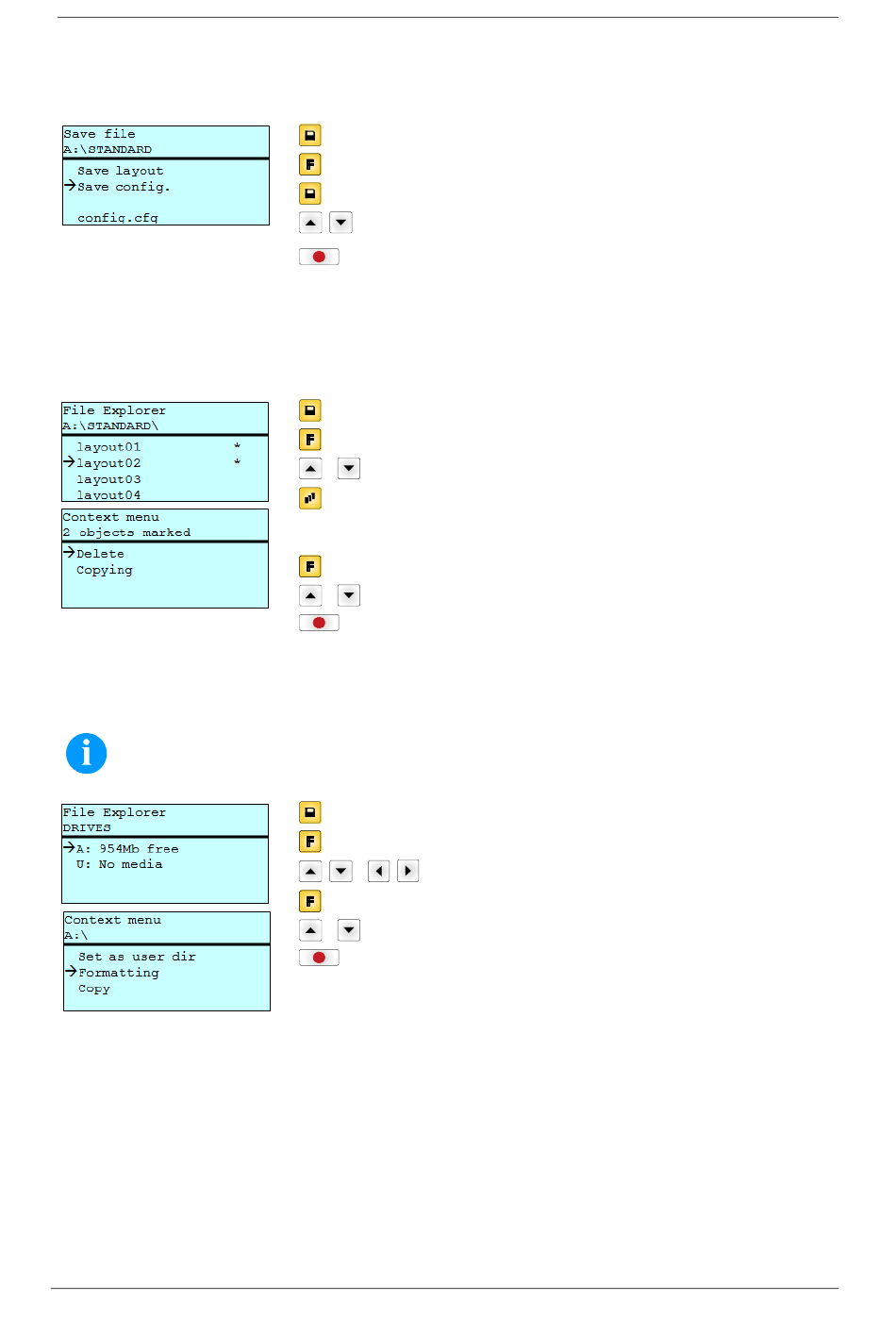 Save file
A:\STANDARD

Save layout
→Save config.

config.cfg

File Explorer
A:\STANDARD\

layout01 *
→layout02 *
layout03
layout04

Context menu
2 objects marked

→Delete
Copying

File Explorer
DRIVES

→A: 954Mb free
U: No media

Context menu
A:\

Set as user dir
→Formatting
Copy